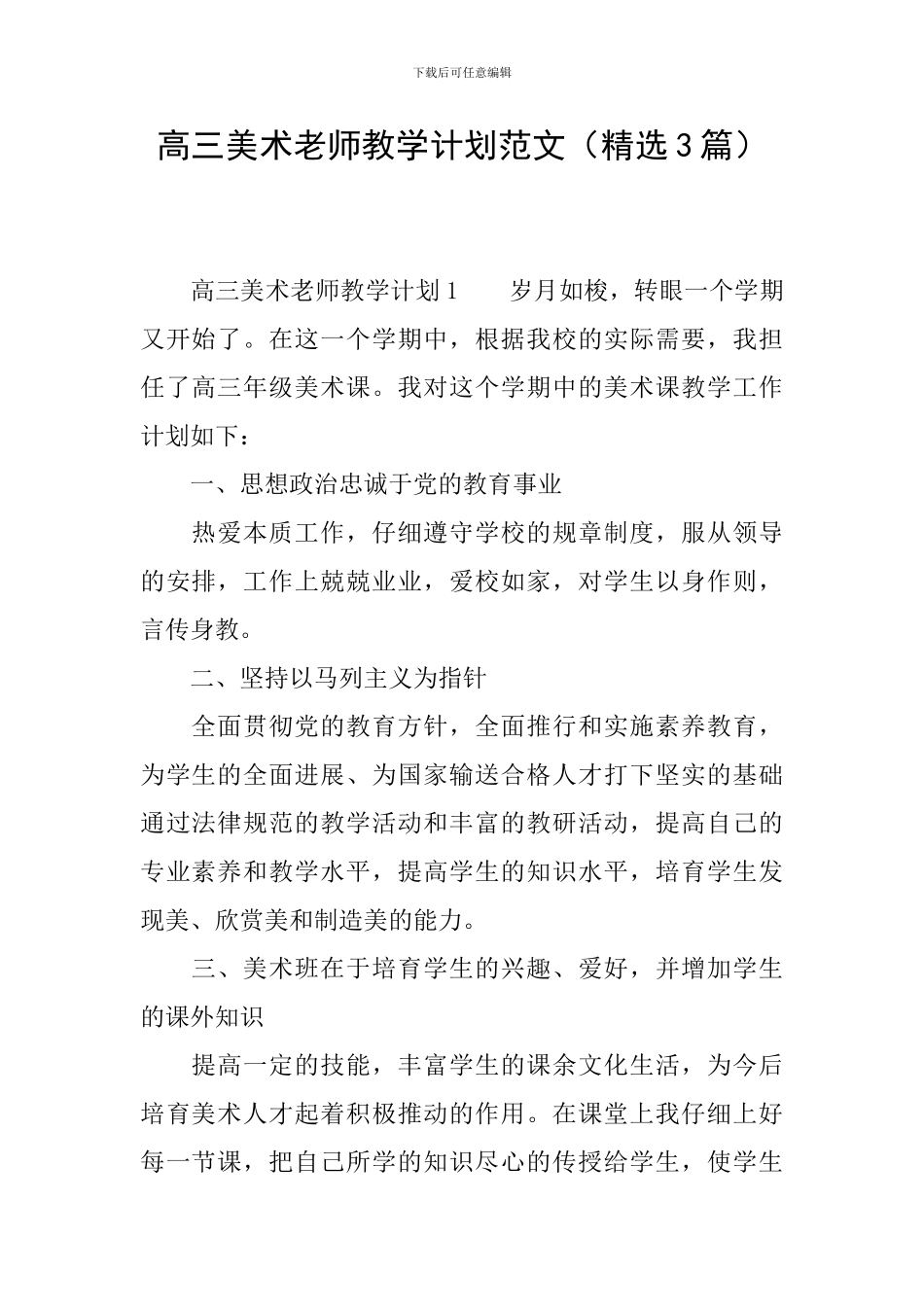 下载后可任意编辑

高三美术老师教学计划范文（精选3篇）

高三美术老师教学计划1　岁月如梭，转眼一个学期又开始了。在这一个学期中，根据我校的实际需要，我担任了高三年级美术课。我对这个学期中的美术课教学工作计划如下：

一、思想政治忠诚于党的教育事业

热爱本质工作，仔细遵守学校的规章制度，服从领导的安排，工作上兢兢业业，爱校如家，对学生以身作则，言传身教。

二、坚持以马列主义为指针

全面贯彻党的教育方针，全面推行和实施素养教育，为学生的全面进展、为国家输送合格人才打下坚实的基础通过法律规范的教学活动和丰富的教研活动，提高自己的专业素养和教学水平，提高学生的知识水平，培育学生发现美、欣赏美和制造美的能力。

三、美术班在于培育学生的兴趣、爱好，并增加学生的课外知识

提高一定的技能，丰富学生的课余文化生活，为今后培育美术人才起着积极推动的作用。在课堂上我仔细上好每一节课，把自己所学的知识尽心的传授给学生，使学生